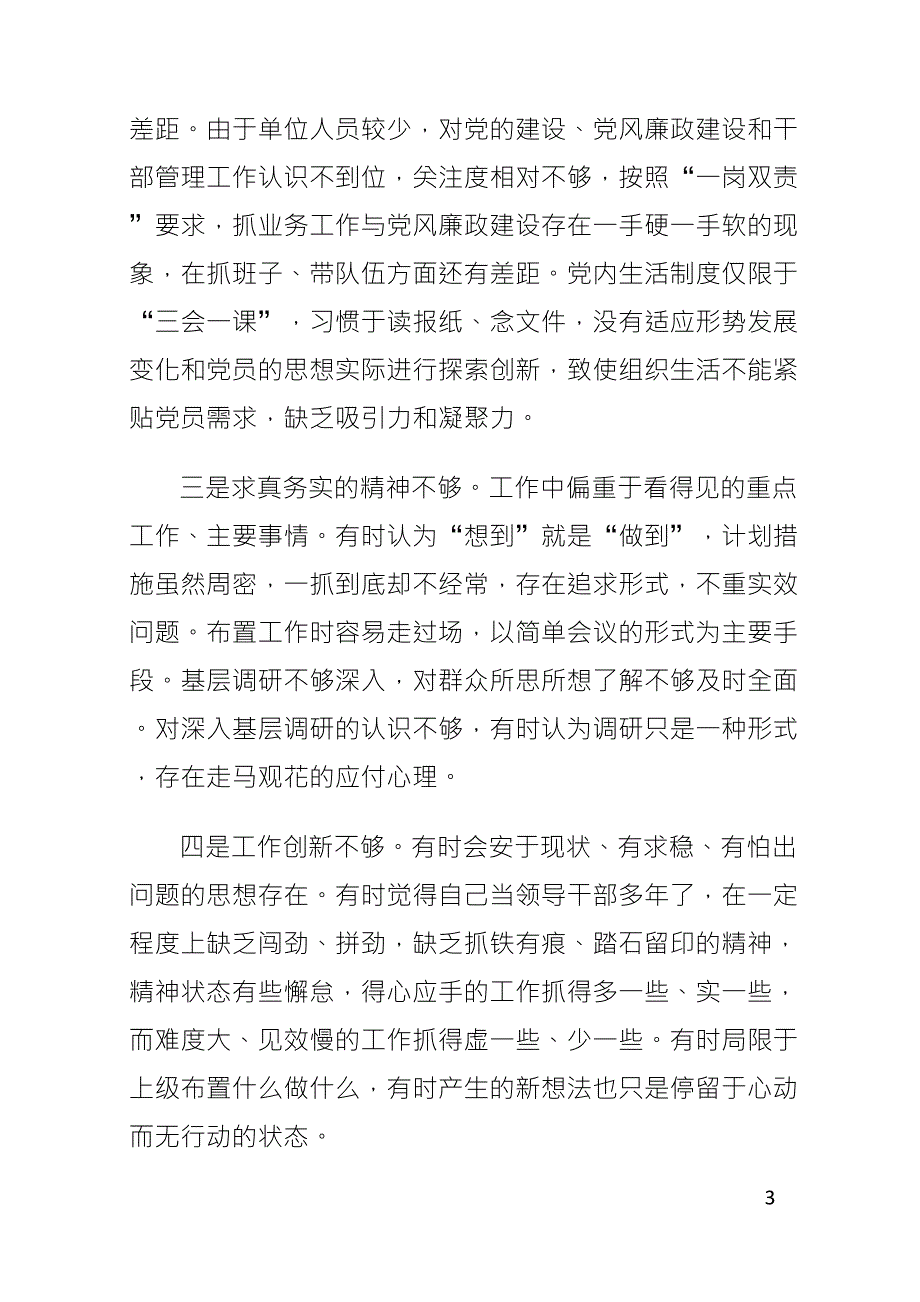 差距。由于单位人员较少，对党的建设、党风廉政建设和干部管理工作认识不到位，关注度相对不够，按照“一岗双责”要求，抓业务工作与党风廉政建设存在一手硬一手软的现象，在抓班子、带队伍方面还有差距。党内生活制度仅限于“三会一课”，习惯于读报纸、念文件，没有适应形势发展变化和党员的思想实际进行探索创新，致使组织生活不能紧贴党员需求，缺乏吸引力和凝聚力。

三是求真务实的精神不够。工作中偏重于看得见的重点工作、主要事情。有时认为“想到”就是“做到”，计划措施虽然周密，一抓到底却不经常，存在追求形式，不重实效问题。布置工作时容易走过场，以简单会议的形式为主要手段。基层调研不够深入，对群众所思所想了解不够及时全面。对深入基层调研的认识不够，有时认为调研只是一种形式，存在走马观花的应付心理。

四是工作创新不够。有时会安于现状、有求稳、有怕出问题的思想存在。有时觉得自己当领导干部多年了，在一定程度上缺乏闯劲、拼劲，缺乏抓铁有痕、踏石留印的精神，精神状态有些懈怠，得心应手的工作抓得多一些、实一些，而难度大、见效慢的工作抓得虚一些、少一些。有时局限于上级布置什么做什么，有时产生的新想法也只是停留于心动而无行动的状态。

3